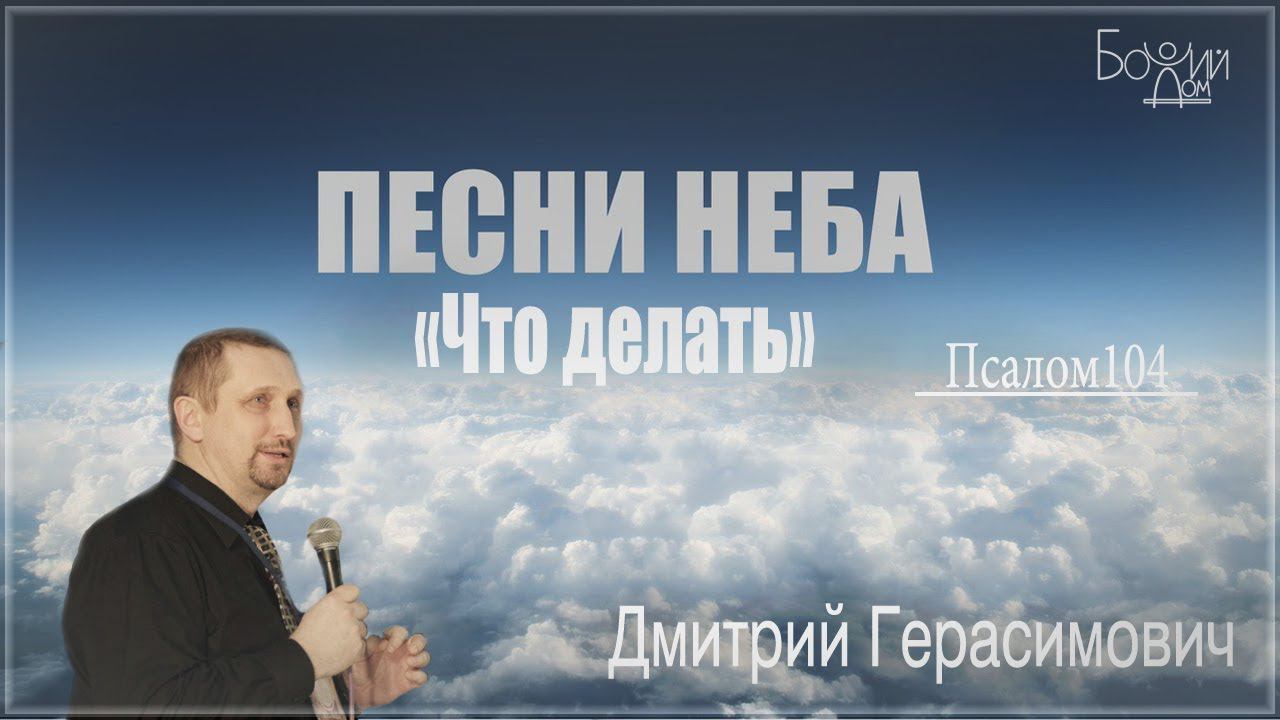 Божий Дом

ПЕСНИ НЕБА
«Что делать»

Псалом104

Дмитрий Герасимович